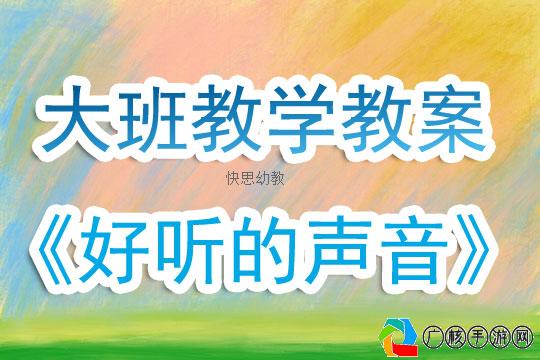 大班教学教案

快思幼教

《好听的声音》

广核手游网